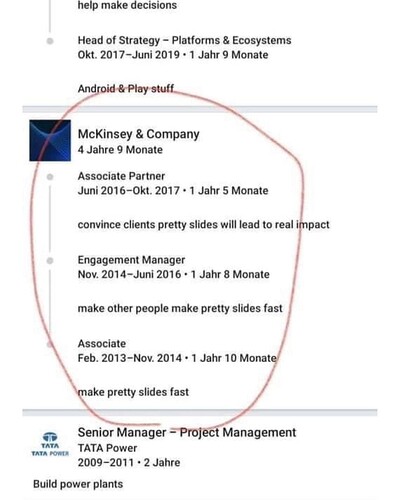 help make decisions

Head of Strategy – Platforms & Ecosystems
Okt. 2017–Juni 2019 • 1 Jahr 9 Monate

Android & Play stuff

McKinsey & Company
4 Jahre 9 Monate

Associate Partner
Juni 2016–Okt. 2017 • 1 Jahr 5 Monate

convince clients pretty slides will lead to real impact

Engagement Manager
Nov. 2014–Juni 2016 • 1 Jahr 8 Monate

make other people make pretty slides fast

Associate
Feb. 2013–Nov. 2014 • 1 Jahr 10 Monate

make pretty slides fast

TATA
TATA POWER

Senior Manager – Project Management
TATA Power
2009–2011 • 2 Jahre

Build power plants